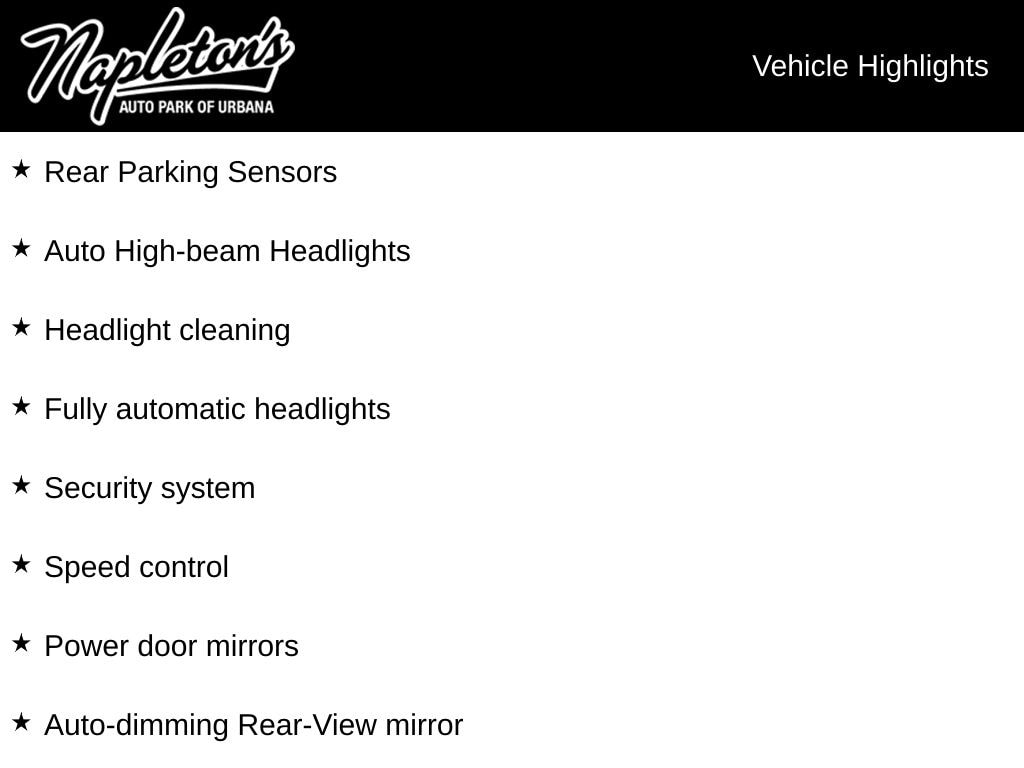 Napleton's
AUTO PARK OF URBANA

Vehicle Highlights

★ Rear Parking Sensors

★ Auto High-beam Headlights

★ Headlight cleaning

★ Fully automatic headlights

★ Security system

★ Speed control

★ Power door mirrors

★ Auto-dimming Rear-View mirror